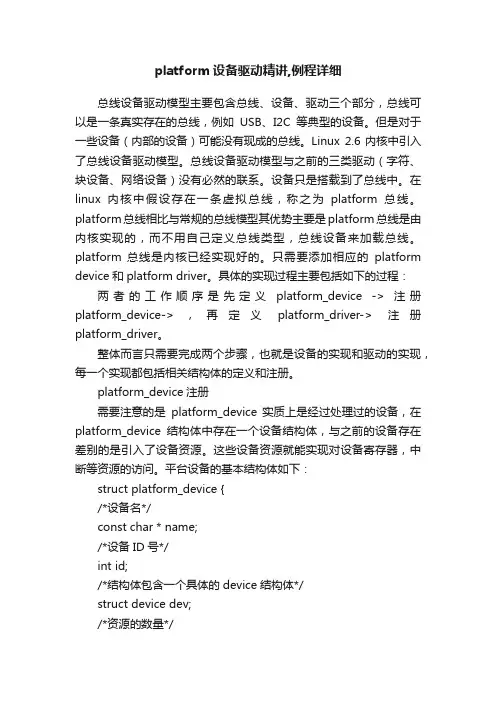 platform 设备驱动精讲,例程详细

总线设备驱动模型主要包含总线、设备、驱动三个部分，总线可以是一条真实存在的总线，例如 USB、I2C 等典型的设备。但是对于一些设备（内部的设备）可能没有现成的总线。Linux 2.6 内核中引入了总线设备驱动模型。总线设备驱动模型与之前的三类驱动（字符、块设备、网络设备）没有必然的联系。设备只是搭载到了总线中。在 linux 内核中假设存在一条虚拟总线，称之为 platform 总线。platform 总线相比与常规的总线模型其优势主要是 platform 总线是由内核实现的，而不用自己定义总线类型，总线设备来加载总线。platform 总线是内核已经实现好的。只需要添加相应的 platform device 和 platform driver。具体的实现过程主要包括如下的过程：

两者的工作顺序是先定义 platform_device -> 注册 platform_device-> ，再定义 platform_driver-> 注册 platform_driver。

整体而言只需要完成两个步骤，也就是设备的实现和驱动的实现，每一个实现都包括相关结构体的定义和注册。

platform_device 注册

需要注意的是 platform_device 实质上是经过处理过的设备，在 platform_device 结构体中存在一个设备结构体，与之前的设备存在差别的是引入了设备资源。这些设备资源就能实现对设备寄存器，中断等资源的访问。平台设备的基本结构体如下：

struct platform_device {
/*设备名*/
const char * name;
/*设备 ID 号*/
int id;
/*结构体包含一个具体的 device 结构体*/
struct device dev;
/*资源的数量*/